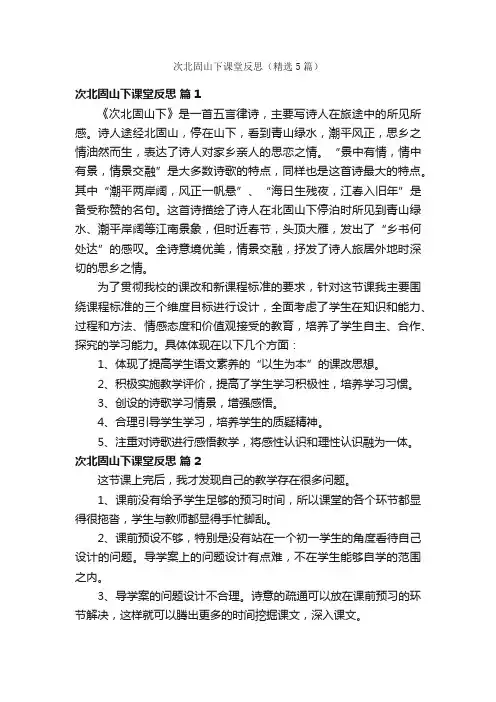 次北固山下课堂反思（精选5篇）

次北固山下课堂反思 篇1

《次北固山下》是一首五言律诗，主要写诗人在旅途中的所见所感。诗人途经北固山，停在山下，看到青山绿水，潮平风正，思乡之情油然而生，表达了诗人对家乡亲人的思恋之情。“景中有情，情中有景，情景交融”是大多数诗歌的特点，同样也是这首诗最大的特点。其中“潮平两岸阔，风正一帆悬”、“海日生残夜，江春入旧年”是备受称赞的名句。这首诗描绘了诗人在北固山下停泊时所见到青山绿水、潮平岸阔等江南景象，但时近春节，头顶大雁，发出了“乡书何处达”的感叹。全诗意境优美，情景交融，抒发了诗人旅居外地时深切的思乡之情。

为了贯彻我校的课改和新课程标准的要求，针对这节课我主要围绕课程标准的三个维度目标进行设计，全面考虑了学生在知识和能力、过程和方法、情感态度和价值观接受的教育，培养了学生自主、合作、探究的学习能力。具体体现在以下几个方面：

1、体现了提高学生语文素养的“以生为本”的课改思想。

2、积极实施教学评价，提高了学生学习积极性，培养学习习惯。

3、创设的诗歌学习情景，增强感悟。

4、合理引导学生学习，培养学生的质疑精神。

5、注重对诗歌进行感悟教学，将感性认识和理性认识融为一体。

次北固山下课堂反思 篇2

这节课上完后，我才发现自己的教学存在很多问题。

1、课前没有给予学生足够的预习时间，所以课堂的各个环节都显得很拖沓，学生与教师都显得手忙脚乱。

2、课前预设不够，特别是没有站在一个初一学生的角度看待自己设计的问题。导学案上的问题设计有点难，不在学生能够自学的范围之内。

3、导学案的问题设计不合理。诗意的疏通可以放在课前预习的环节解决，这样就可以腾出更多的时间挖掘课文，深入课文。